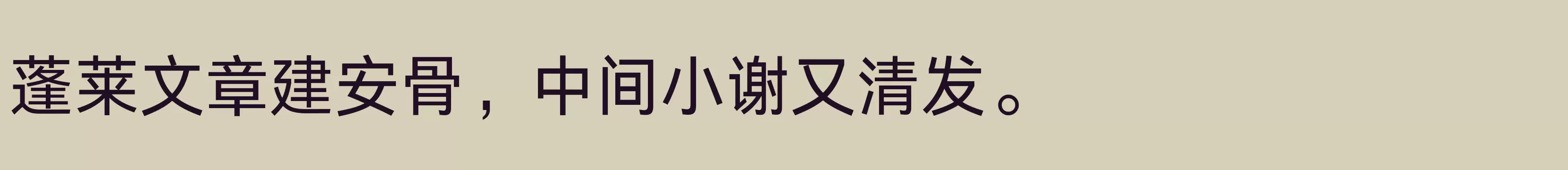 蓬莱文章建安骨，中间小谢又清发。